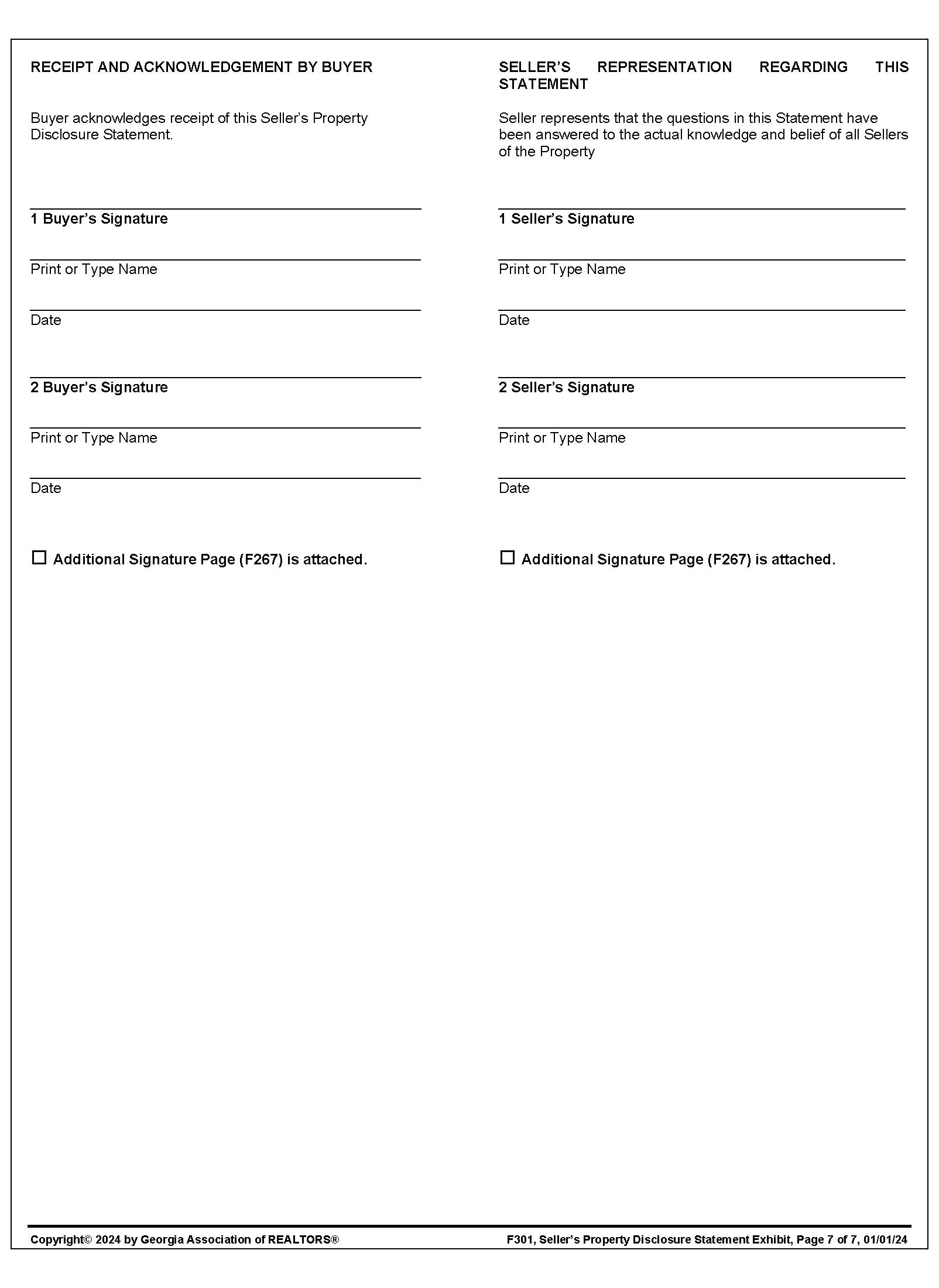 RECEIPT AND ACKNOWLEDGEMENT BY BUYER

Buyer acknowledges receipt of this Seller's Property Disclosure Statement.

1 Buyer's Signature

Print or Type Name

Date

2 Buyer's Signature

Print or Type Name

Date

☐ Additional Signature Page (F267) is attached.

SELLER'S REPRESENTATION REGARDING THIS STATEMENT

Seller represents that the questions in this Statement have been answered to the actual knowledge and belief of all Sellers of the Property

1 Seller's Signature

Print or Type Name

Date

2 Seller's Signature

Print or Type Name

Date

☐ Additional Signature Page (F267) is attached.

Copyright© 2024 by Georgia Association of REALTORS®

F301, Seller's Property Disclosure Statement Exhibit, Page 7 of 7, 01/01/24